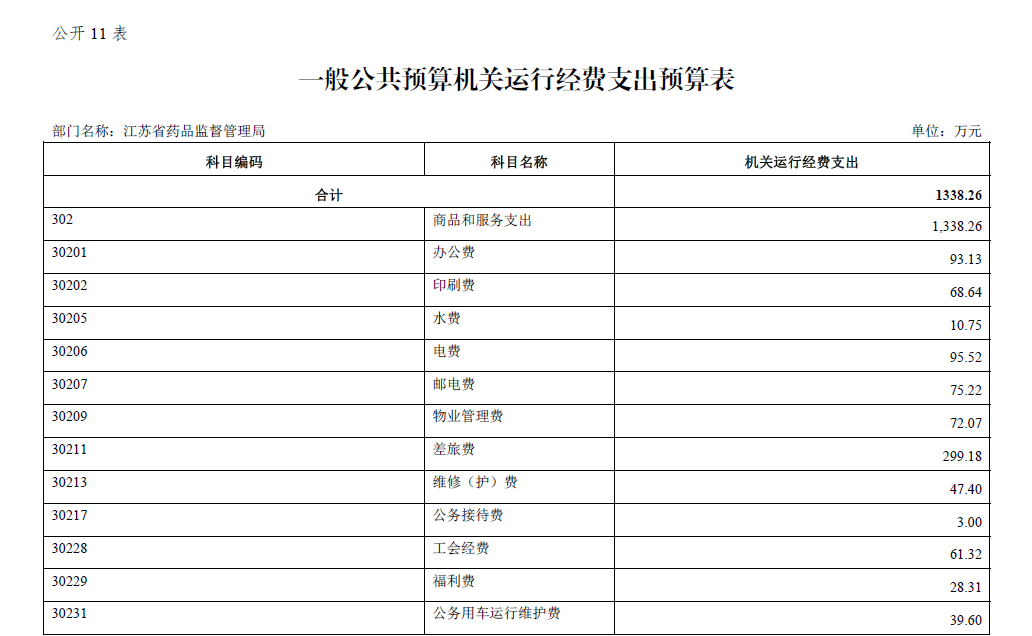 公开 11 表

一般公共预算机关运行经费支出预算表

部门名称：江苏省药品监督管理局

单位：万元

| 科目编码 | 科目名称 | 机关运行经费支出 |
|---|---|---|
| 合计 | | 1338.26 |
| 302 | 商品和服务支出 | 1,338.26 |
| 30201 | 办公费 | 93.13 |
| 30202 | 印刷费 | 68.64 |
| 30205 | 水费 | 10.75 |
| 30206 | 电费 | 95.52 |
| 30207 | 邮电费 | 75.22 |
| 30209 | 物业管理费 | 72.07 |
| 30211 | 差旅费 | 299.18 |
| 30213 | 维修（护）费 | 47.40 |
| 30217 | 公务接待费 | 3.00 |
| 30228 | 工会经费 | 61.32 |
| 30229 | 福利费 | 28.31 |
| 30231 | 公务用车运行维护费 | 39.60 |